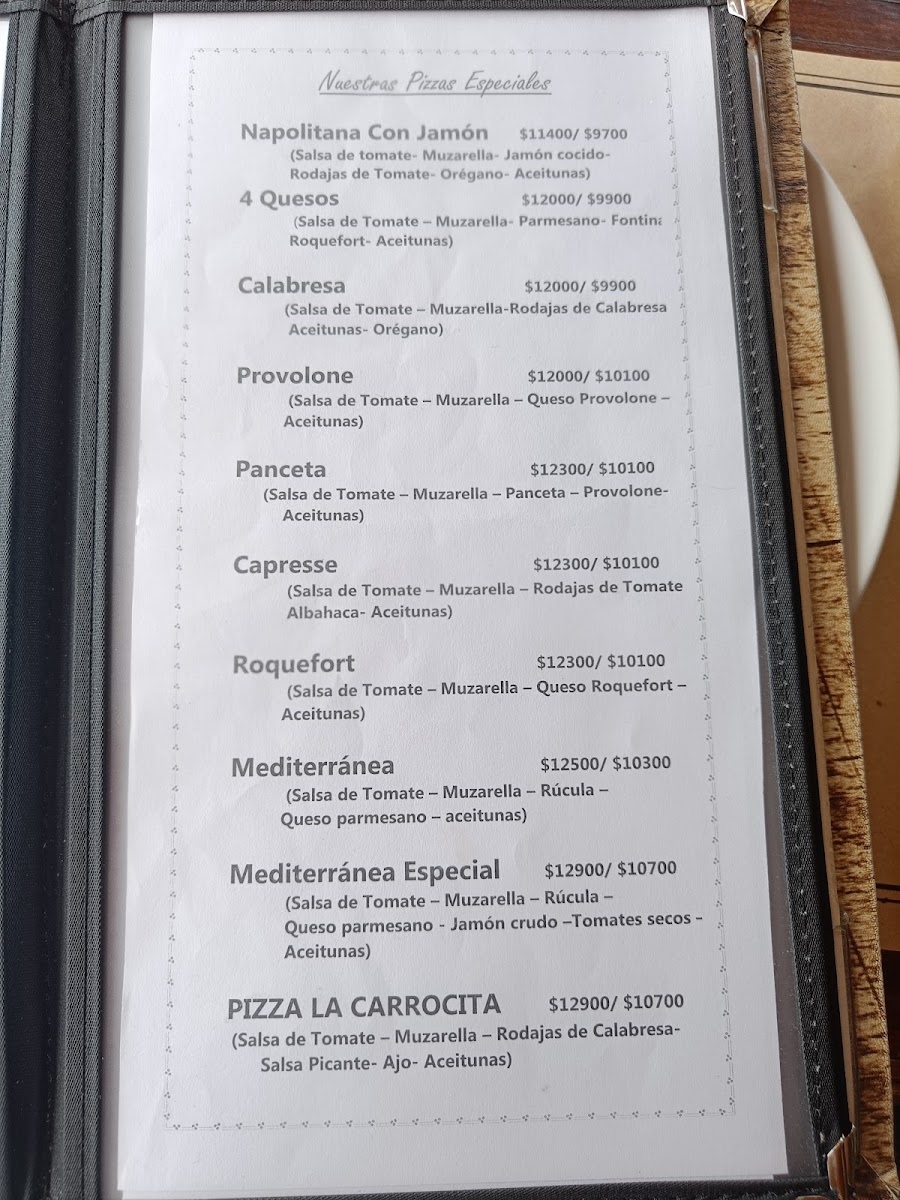 Nuestras Pizzas Especiales

Napolitana Con Jamón $11400/ $9700
(Salsa de tomate- Muzarella- Jamón cocido- Rodajas de Tomate- Orégano- Aceitunas)

4 Quesos $12000/ $9900
(Salsa de Tomate – Muzarella- Parmesano- Fontina Roquefort- Aceitunas)

Calabresa $12000/ $9900
(Salsa de Tomate – Muzarella-Rodajas de Calabresa Aceitunas- Orégano)

Provolone $12000/ $10100
(Salsa de Tomate – Muzarella – Queso Provolone – Aceitunas)

Panceta $12300/ $10100
(Salsa de Tomate – Muzarella – Panceta – Provolone- Aceitunas)

Capresse $12300/ $10100
(Salsa de Tomate – Muzarella – Rodajas de Tomate Albahaca- Aceitunas)

Roquefort $12300/ $10100
(Salsa de Tomate – Muzarella – Queso Roquefort – Aceitunas)

Mediterránea $12500/ $10300
(Salsa de Tomate – Muzarella – Rúcula – Queso parmesano – aceitunas)

Mediterránea Especial $12900/ $10700
(Salsa de Tomate – Muzarella – Rúcula – Queso parmesano - Jamón crudo –Tomates secos - Aceitunas)

PIZZA LA CARROCITA $12900/ $10700
(Salsa de Tomate – Muzarella – Rodajas de Calabresa- Salsa Picante- Ajo- Aceitunas)